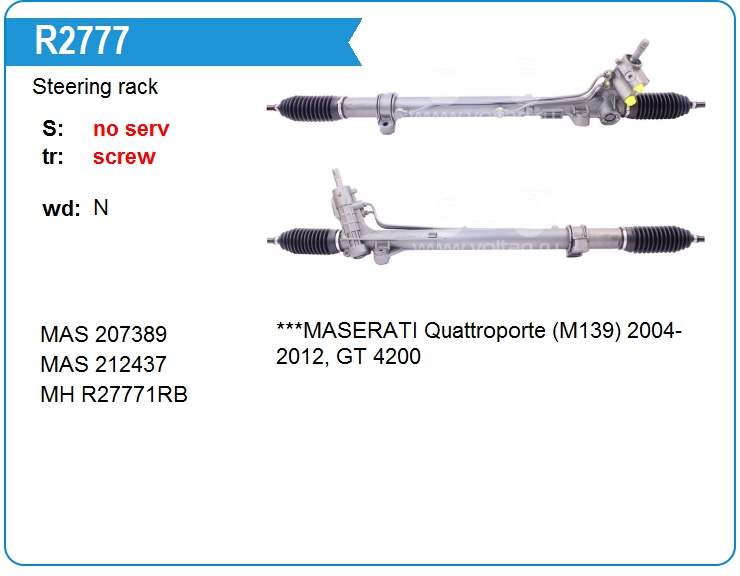 R2777

Steering rack

S: no serv
tr: screw

wd: N

MAS 207389
MAS 212437
MH R27771RB

***MASERATI Quattroporte (M139) 2004-2012, GT 4200

www.voltag.ru